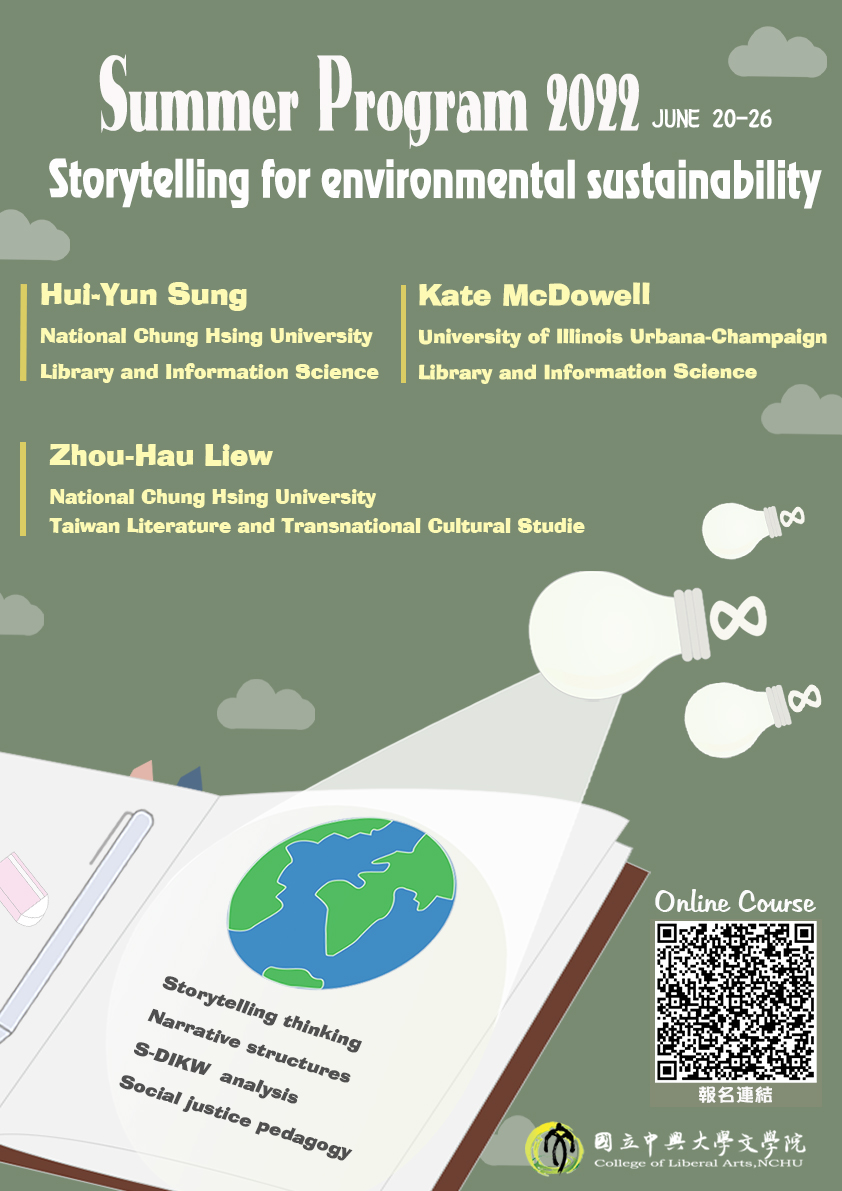 Summer Program 2022 JUNE 20-26

Storytelling for environmental sustainability

Hui-Yun Sung
National Chung Hsing University
Library and Information Science

Kate McDowell
University of Illinois Urbana-Champaign
Library and Information Science

Zhou-Hau Liew
National Chung Hsing University
Taiwan Literature and Transnational Cultural Studie

Storytelling thinking
Narrative structures
S-DIKW analysis
Social justice pedagogy

Online Course

報名連結

國立中興大學文學院
College of Liberal Arts,NCHU